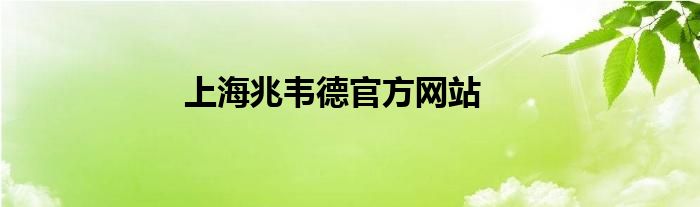 上海兆韦德官方网站